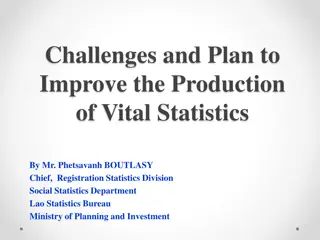 Challenges and Plan to Improve the Production of Vital Statistics

By Mr. Phetsavanh BOUTLASY
Chief, Registration Statistics Division
Social Statistics Department
Lao Statistics Bureau
Ministry of Planning and Investment